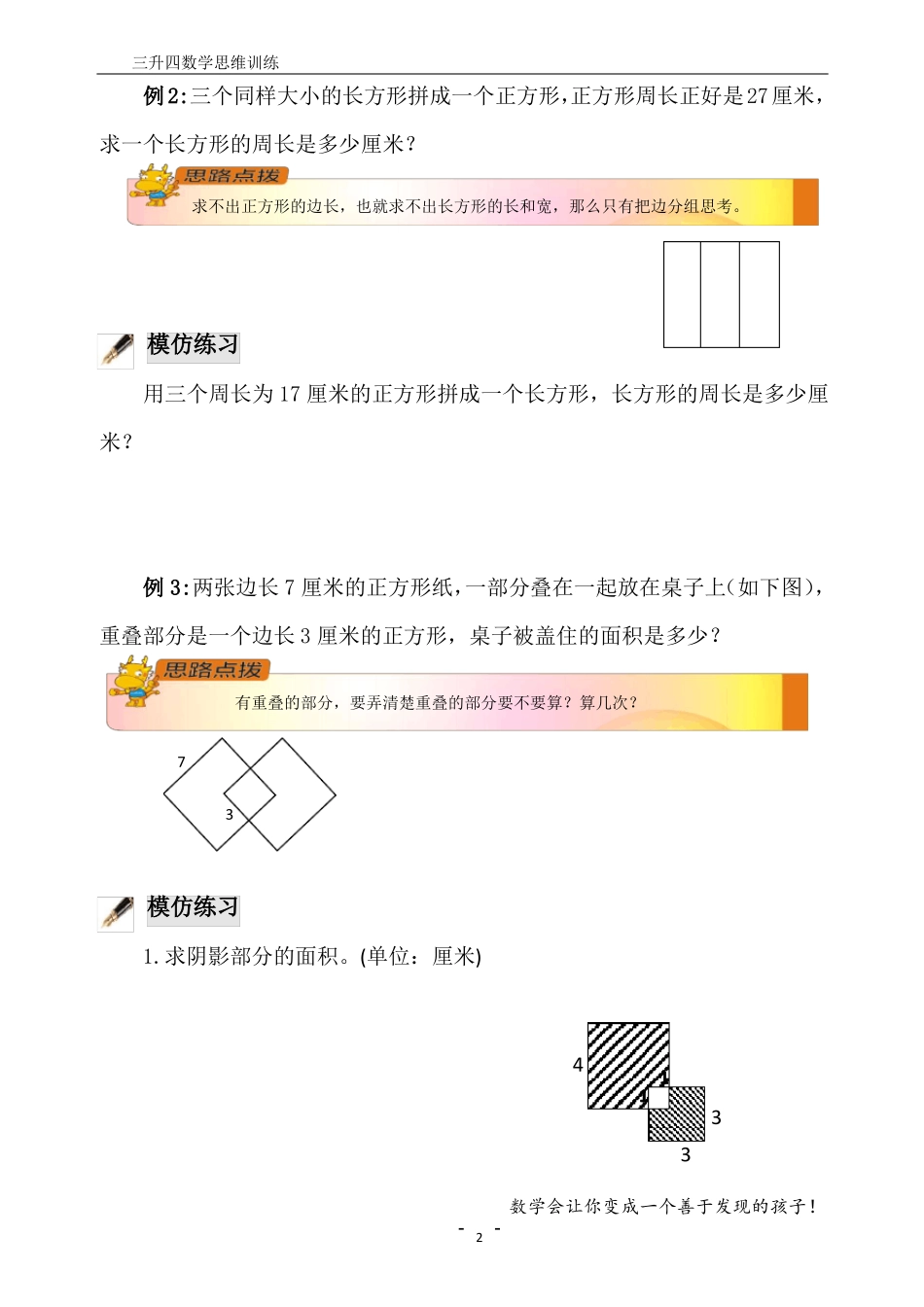 三升四数学思维训练

例2:三个同样大小的长方形拼成一个正方形,正方形周长正好是27厘米,求一个长方形的周长是多少厘米?

思路点拨

求不出正方形的边长,也就求不出长方形的长和宽,那么只有把边分组思考。

模仿练习

用三个周长为17厘米的正方形拼成一个长方形,长方形的周长是多少厘米?

例3:两张边长7厘米的正方形纸,一部分叠在一起放在桌子上(如下图),重叠部分是一个边长3厘米的正方形,桌子被盖住的面积是多少?

思路点拨

有重叠的部分,要弄清楚重叠的部分要不要算?算几次?

7

3

模仿练习

1.求阴影部分的面积。(单位:厘米)

4

1

1

3

3

数学会让你变成一个善于发现的孩子!

- 2 -